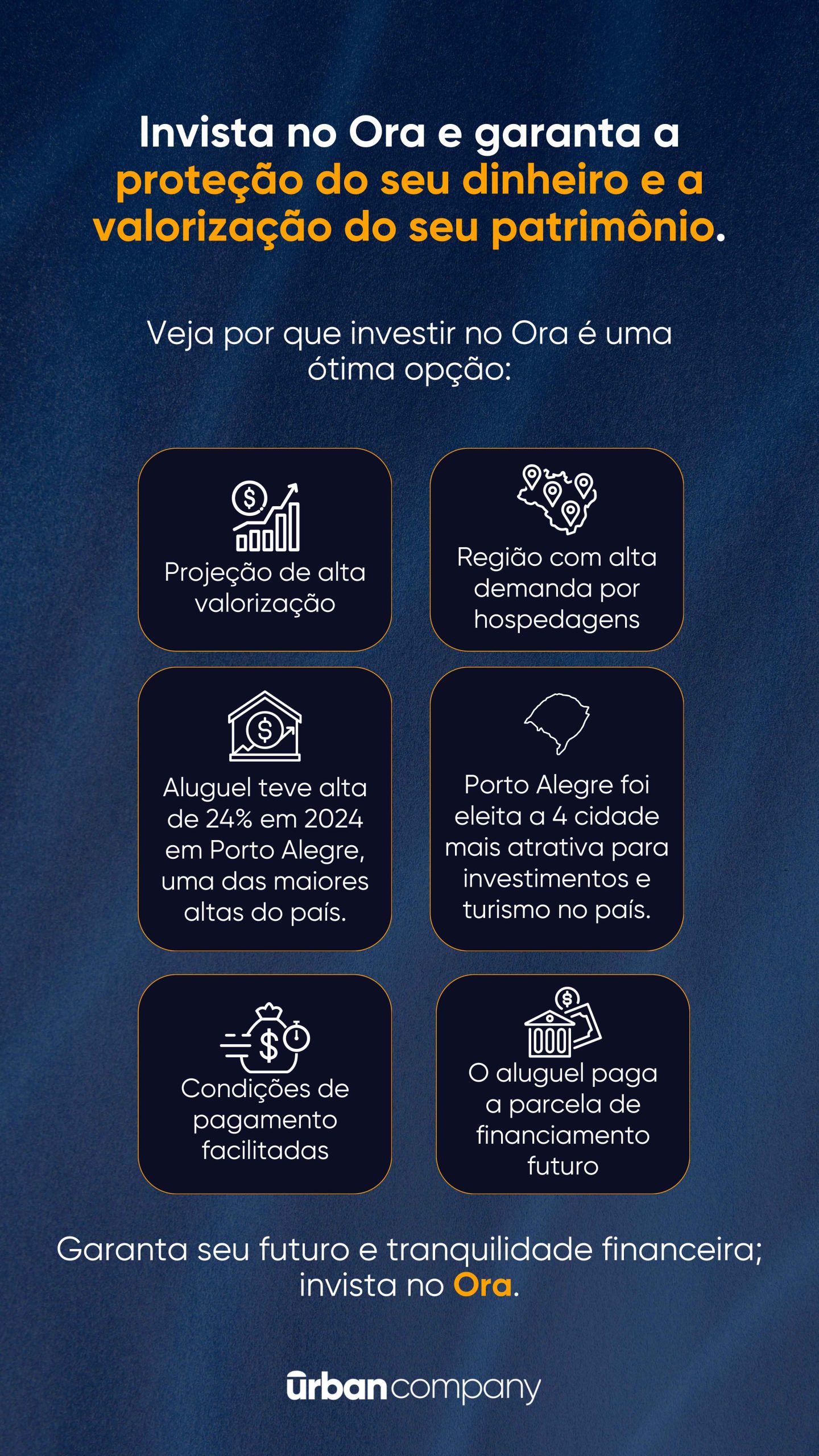 Invista no Ora e garanta a proteção do seu dinheiro e a valorização do seu patrimônio.

Veja por que investir no Ora é uma ótima opção:

Projeção de alta valorização

Região com alta demanda por hospedagens

Aluguel teve alta de 24% em 2024 em Porto Alegre, uma das maiores altas do país.

Porto Alegre foi eleita a 4 cidade mais atrativa para investimentos e turismo no país.

Condições de pagamento facilitadas

O aluguel paga a parcela de financiamento futuro

Garanta seu futuro e tranquilidade financeira; invista no Ora.

urbancompany